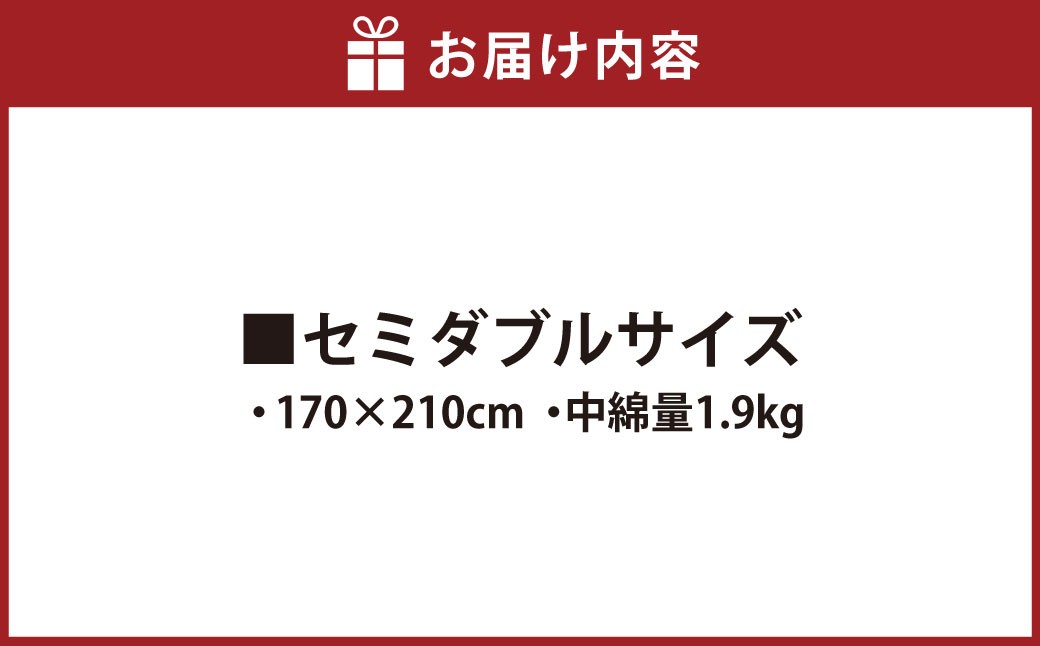 お届け内容

■セミダブルサイズ

・170×210cm ・中綿量1.9kg